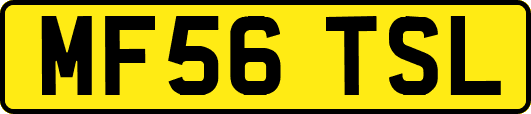 MF56 TSL